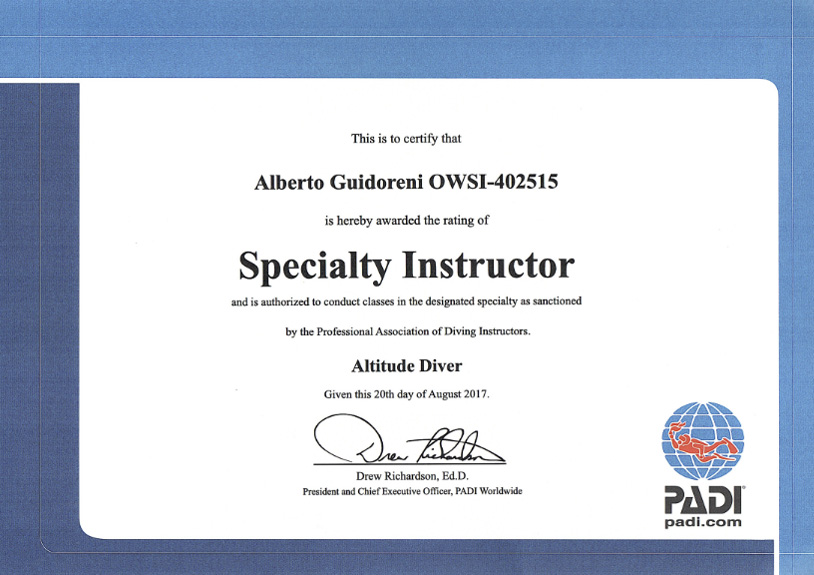 This is to certify that

Alberto Guidoreni OWSI-402515

is hereby awarded the rating of

Specialty Instructor

and is authorized to conduct classes in the designated specialty as sanctioned

by the Professional Association of Diving Instructors.

Altitude Diver

Given this 20th day of August 2017.

Drew Richardson

Drew Richardson, Ed.D.
President and Chief Executive Officer, PADI Worldwide

PADI®
padi.com